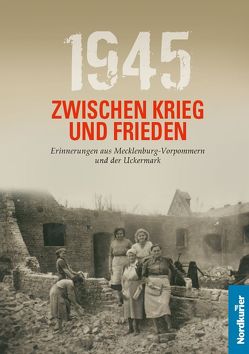 1945

ZWISCHEN KRIEG UND FRIEDEN

Erinnerungen aus Mecklenburg-Vorpommern und der Uckermark

Nordkurier